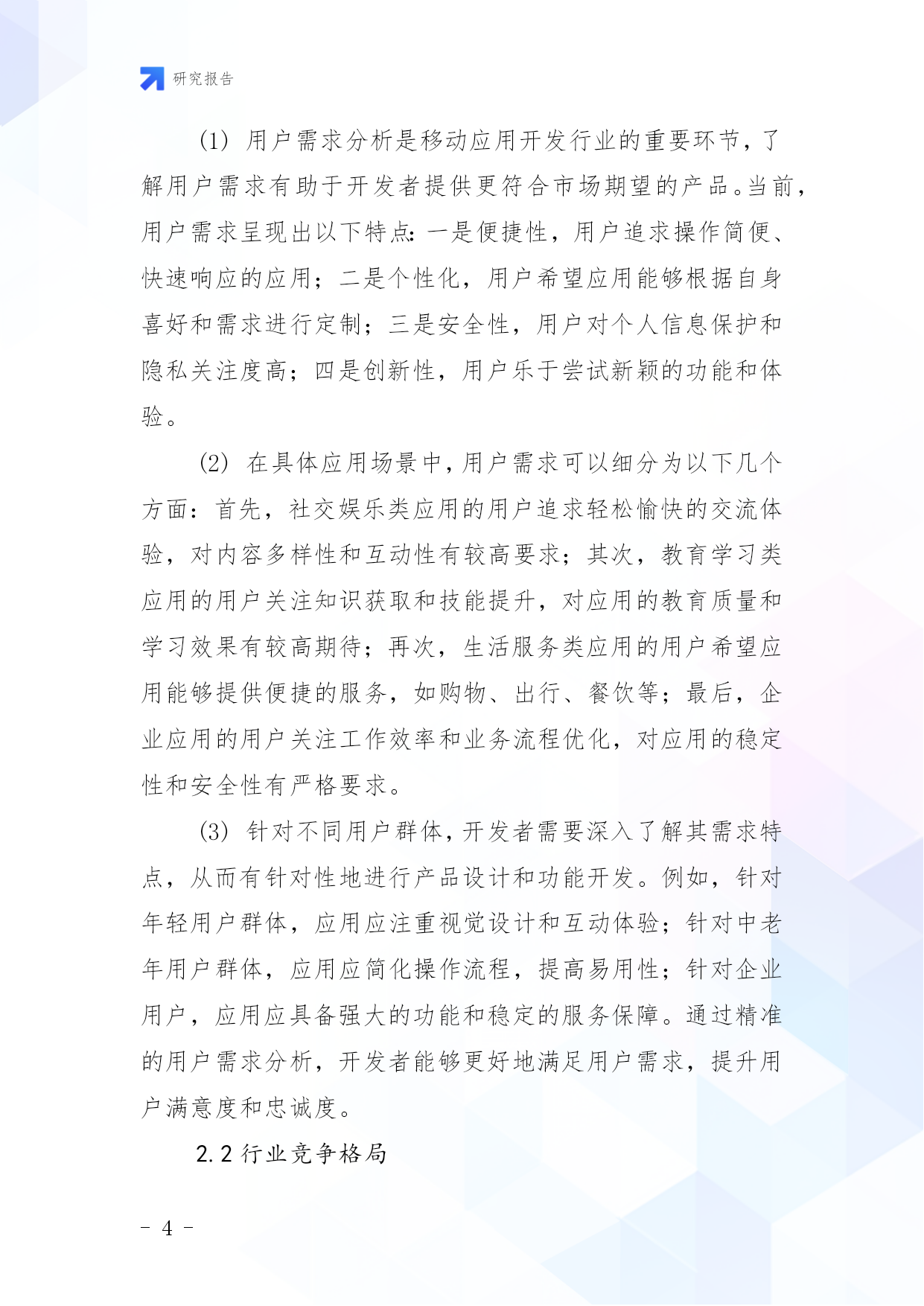 研究报告

(1) 用户需求分析是移动应用开发行业的重要环节，了解用户需求有助于开发者提供更符合市场期望的产品。当前，用户需求呈现出以下特点：一是便捷性，用户追求操作简便、快速响应的应用；二是个性化，用户希望应用能够根据自身喜好和需求进行定制；三是安全性，用户对个人信息保护和隐私关注度高；四是创新性，用户乐于尝试新颖的功能和体验。

(2) 在具体应用场景中，用户需求可以细分为以下几个方面：首先，社交娱乐类应用的用户追求轻松愉快的交流体验，对内容多样性和互动性有较高要求；其次，教育学习类应用的用户关注知识获取和技能提升，对应用的教育质量和学习效果有较高期待；再次，生活服务类应用的用户希望应用能够提供便捷的服务，如购物、出行、餐饮等；最后，企业应用的用户关注工作效率和业务流程优化，对应用的稳定性和安全性有严格要求。

(3) 针对不同用户群体，开发者需要深入了解其需求特点，从而有针对性地进行产品设计和功能开发。例如，针对年轻用户群体，应用应注重视觉设计和互动体验；针对中老年用户群体，应用应简化操作流程，提高易用性；针对企业用户，应用应具备强大的功能和稳定的服务保障。通过精准的用户需求分析，开发者能够更好地满足用户需求，提升用户满意度和忠诚度。

2.2 行业竞争格局

- 4 -